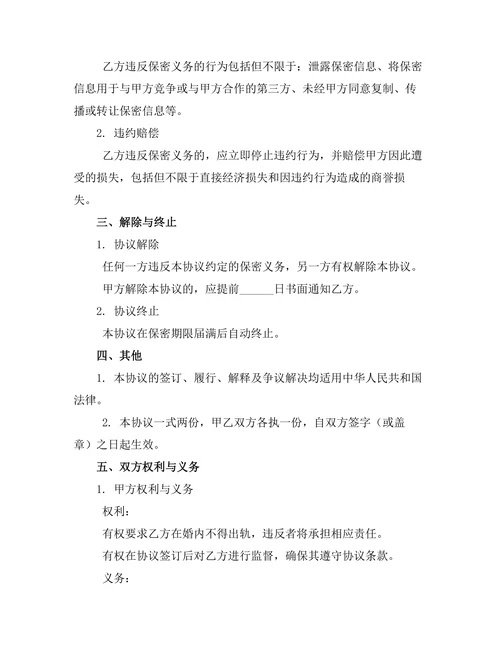 乙方违反保密义务的行为包括但不限于：泄露保密信息、将保密信息用于与甲方竞争或与甲方合作的第三方、未经甲方同意复制、传播或转让保密信息等。

2. 违约赔偿

乙方违反保密义务的，应立即停止违约行为，并赔偿甲方因此遭受的损失，包括但不限于直接经济损失和因违约行为造成的商誉损失。

三、解除与终止

1. 协议解除

任何一方违反本协议约定的保密义务，另一方有权解除本协议。

甲方解除本协议的，应提前______日书面通知乙方。

2. 协议终止

本协议在保密期限届满后自动终止。

四、其他

1. 本协议的签订、履行、解释及争议解决均适用中华人民共和国法律。

2. 本协议一式两份，甲乙双方各执一份，自双方签字（或盖章）之日起生效。

五、双方权利与义务

1. 甲方权利与义务

权利：

有权要求乙方在婚内不得出轨，违反者将承担相应责任。

有权在协议签订后对乙方进行监督，确保其遵守协议条款。

义务：